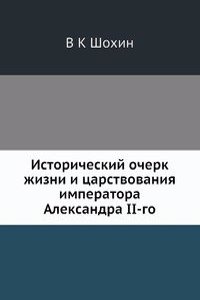 В К Шохин

Исторический очерк жизни и царствования императора Александра II-го